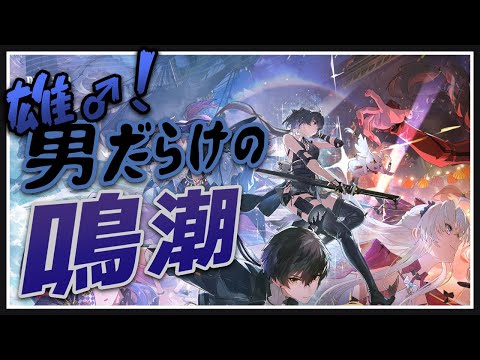 雄♂!
男だらけの
鳴潮